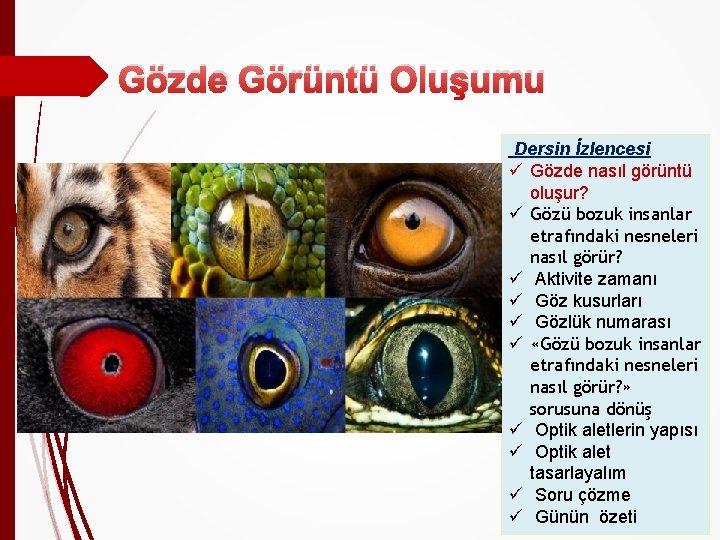 Gözde Görüntü Oluşumu

Dersin İzlencesi

✓ Gözde nasıl görüntü oluşur?
✓ Gözü bozuk insanlar etrafındaki nesneleri nasıl görür?
✓ Aktivite zamanı
✓ Göz kusurları
✓ Gözlük numarası
✓ «Gözü bozuk insanlar etrafındaki nesneleri nasıl görür?» sorusuna dönüş
✓ Optik aletlerin yapısı
✓ Optik alet tasarlayalım
✓ Soru çözme
✓ Günün özeti